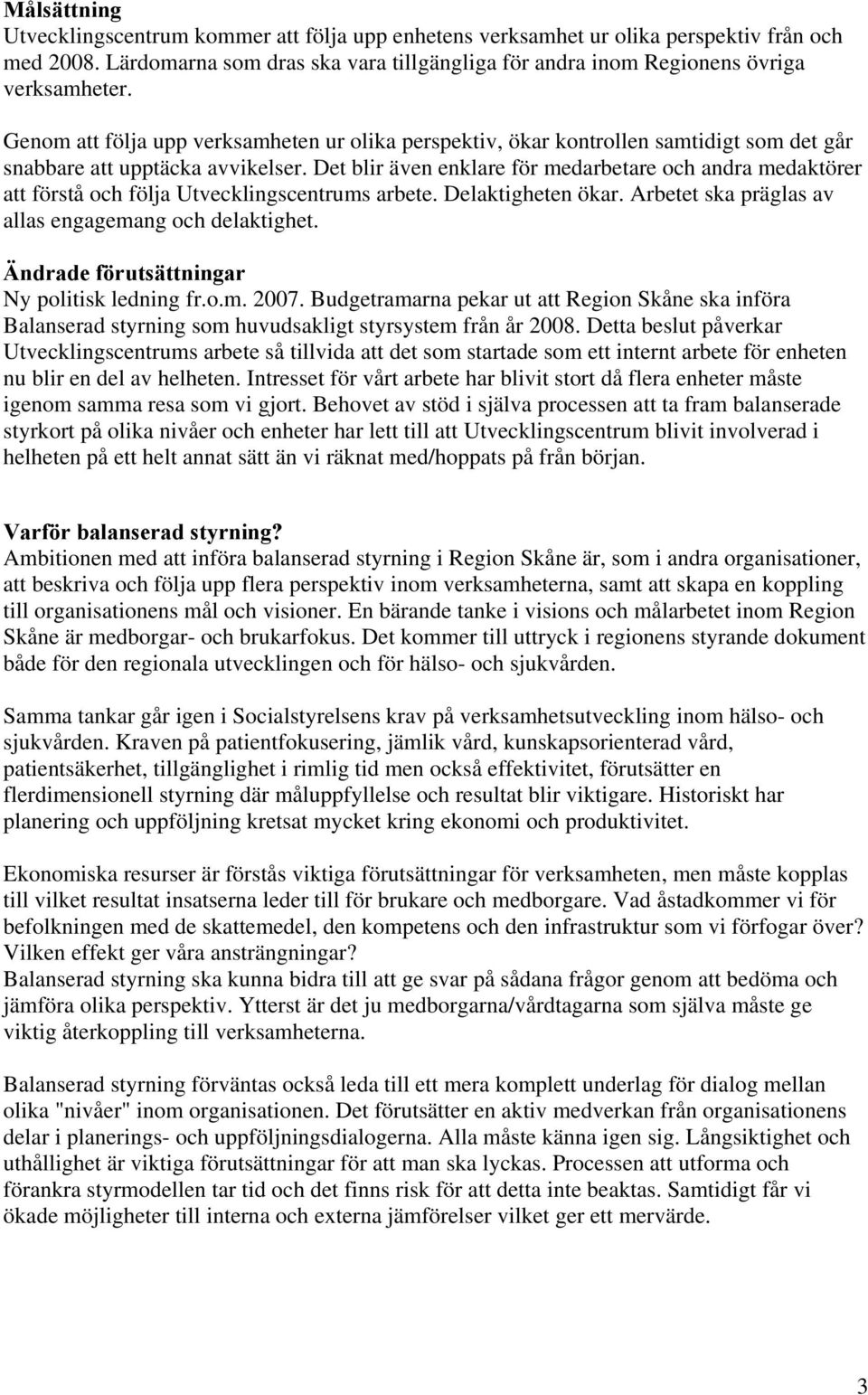 Målsättning
Utvecklingscentrum kommer att följa upp enhetens verksamhet ur olika perspektiv från och med 2008. Lärdomarna som dras ska vara tillgängliga för andra inom Regionens övriga verksamheter.

Genom att följa upp verksamheten ur olika perspektiv, ökar kontrollen samtidigt som det går snabbare att upptäcka avvikelser. Det blir även enklare för medarbetare och andra medaktörer att förstå och följa Utvecklingscentrums arbete. Delaktigheten ökar. Arbetet ska präglas av allas engagemang och delaktighet.

Ändrade förutsättningar
Ny politisk ledning fr.o.m. 2007. Budgetramarna pekar ut att Region Skåne ska införa Balanserad styrning som huvudsakligt styrsystem från år 2008. Detta beslut påverkar Utvecklingscentrums arbete så tillvida att det som startade som ett internt arbete för enheten nu blir en del av helheten. Intresset för vårt arbete har blivit stort då flera enheter måste igenom samma resa som vi gjort. Behovet av stöd i själva processen att ta fram balanserade styrkort på olika nivåer och enheter har lett till att Utvecklingscentrum blivit involverad i helheten på ett helt annat sätt än vi räknat med/hoppats på från början.

Varför balanserad styrning?
Ambitionen med att införa balanserad styrning i Region Skåne är, som i andra organisationer, att beskriva och följa upp flera perspektiv inom verksamheterna, samt att skapa en koppling till organisationens mål och visioner. En bärande tanke i visions och målarbetet inom Region Skåne är medborgar- och brukarfokus. Det kommer till uttryck i regionens styrande dokument både för den regionala utvecklingen och för hälso- och sjukvården.

Samma tankar går igen i Socialstyrelsens krav på verksamhetsutveckling inom hälso- och sjukvården. Kraven på patientfokusering, jämlik vård, kunskapsorienterad vård, patientsäkerhet, tillgänglighet i rimlig tid men också effektivitet, förutsätter en flerdimensionell styrning där måluppfyllelse och resultat blir viktigare. Historiskt har planering och uppföljning kretsat mycket kring ekonomi och produktivitet.

Ekonomiska resurser är förstås viktiga förutsättningar för verksamheten, men måste kopplas till vilket resultat insatserna leder till för brukare och medborgare. Vad åstadkommer vi för befolkningen med de skattemedel, den kompetens och den infrastruktur som vi förfogar över? Vilken effekt ger våra ansträngningar?
Balanserad styrning ska kunna bidra till att ge svar på sådana frågor genom att bedöma och jämföra olika perspektiv. Ytterst är det ju medborgarna/vårdtagarna som själva måste ge viktig återkoppling till verksamheterna.

Balanserad styrning förväntas också leda till ett mera komplett underlag för dialog mellan olika "nivåer" inom organisationen. Det förutsätter en aktiv medverkan från organisationens delar i planerings- och uppföljningsdialogerna. Alla måste känna igen sig. Långsiktighet och uthållighet är viktiga förutsättningar för att man ska lyckas. Processen att utforma och förankra styrmodellen tar tid och det finns risk för att detta inte beaktas. Samtidigt får vi ökade möjligheter till interna och externa jämförelser vilket ger ett mervärde.

3